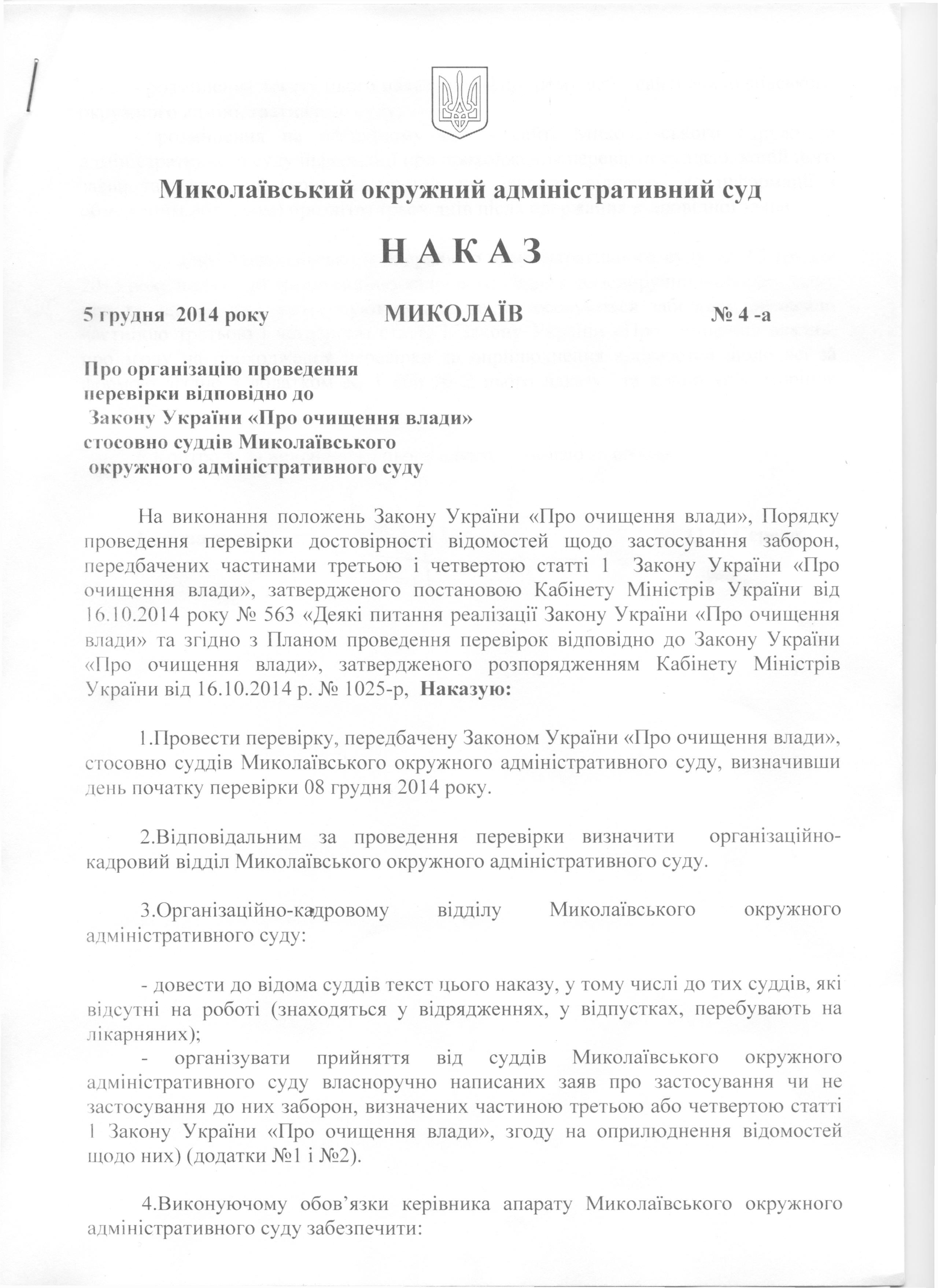 Миколаївський окружний адміністративний суд

НАКАЗ

5 грудня 2014 року МИКОЛАЇВ № 4 -а

Про організацію проведення перевірки відповідно до Закону України «Про очищення влади» стосовно суддів Миколаївського окружного адміністративного суду

На виконання положень Закону України «Про очищення влади», Порядку проведення перевірки достовірності відомостей щодо застосування заборон, передбачених частинами третьою і четвертою статті 1 Закону України «Про очищення влади», затвердженого постановою Кабінету Міністрів України від 16.10.2014 року № 563 «Деякі питання реалізації Закону України «Про очищення влади» та згідно з Планом проведення перевірок відповідно до Закону України «Про очищення влади», затвердженого розпорядженням Кабінету Міністрів України від 16.10.2014 р. № 1025-р, Наказую:

1.Провести перевірку, передбачену Законом України «Про очищення влади», стосовно суддів Миколаївського окружного адміністративного суду, визначивши день початку перевірки 08 грудня 2014 року.

2.Відповідальним за проведення перевірки визначити організаційно-кадровий відділ Миколаївського окружного адміністративного суду.

3.Організаційно-кадровому відділу Миколаївського окружного адміністративного суду:

- довести до відома суддів текст цього наказу, у тому числі до тих суддів, які відсутні на роботі (знаходяться у відрядженнях, у відпустках, перебувають на лікарняних);
- організувати прийняття від суддів Миколаївського окружного адміністративного суду власноручно написаних заяв про застосування чи не застосування до них заборон, визначених частиною третьою або четвертою статті 1 Закону України «Про очищення влади», згоду на оприлюднення відомостей щодо них) (додатки №1 і №2).

4.Виконуючому обов'язки керівника апарату Миколаївського окружного адміністративного суду забезпечити: